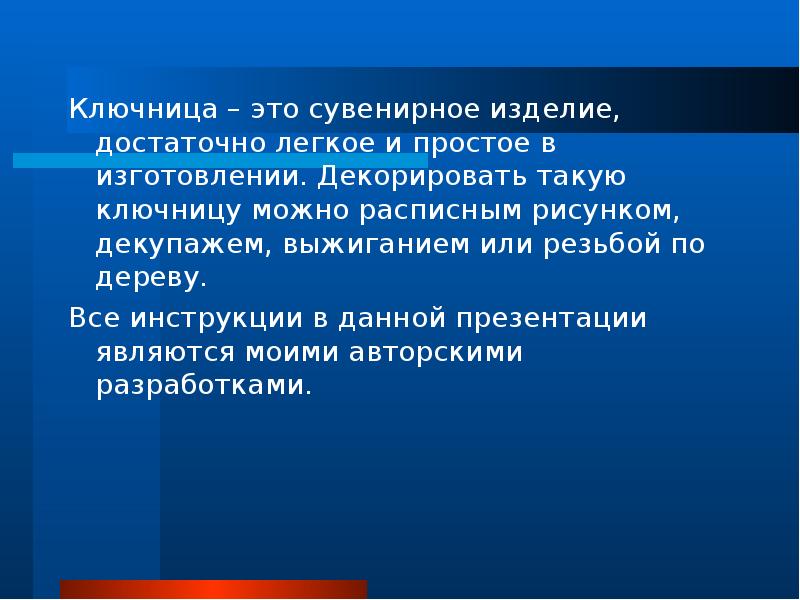 Ключница – это сувенирное изделие, достаточно легкое и простое в изготовлении. Декорировать такую ключницу можно расписным рисунком, декупажем, выжиганием или резьбой по дереву.

Все инструкции в данной презентации являются моими авторскими разработками.